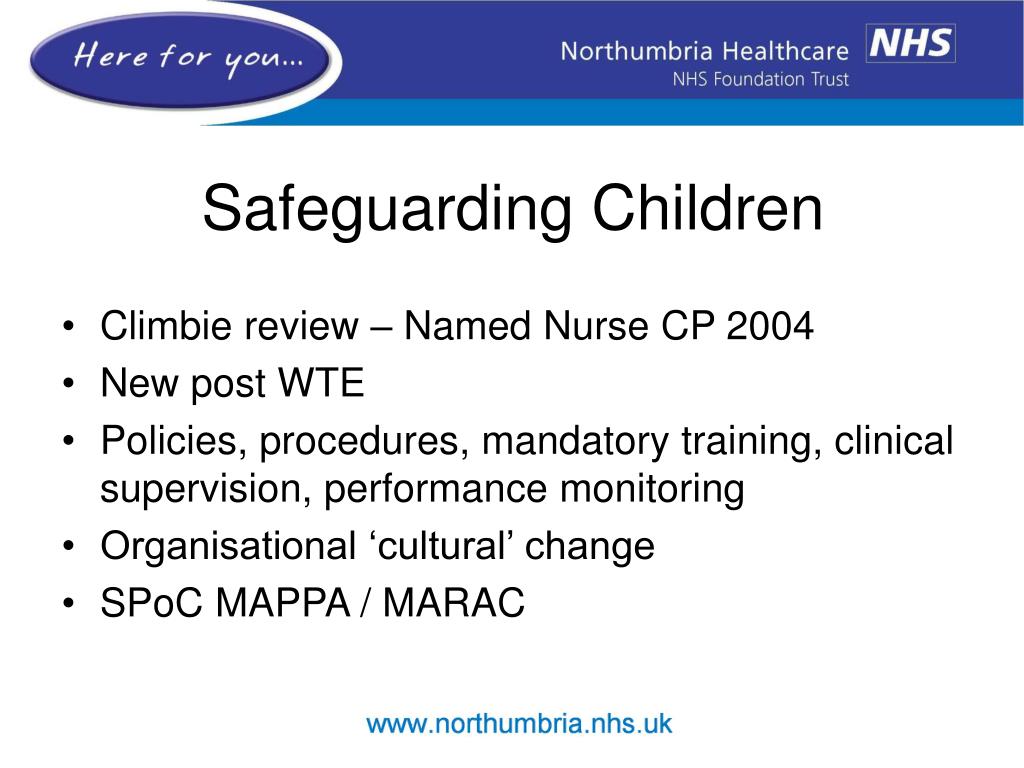 Here for you...

Northumbria Healthcare NHS
NHS Foundation Trust

Safeguarding Children

• Climbie review – Named Nurse CP 2004
• New post WTE
• Policies, procedures, mandatory training, clinical supervision, performance monitoring
• Organisational ‘cultural’ change
• SPoC MAPPA / MARAC

www.northumbria.nhs.uk